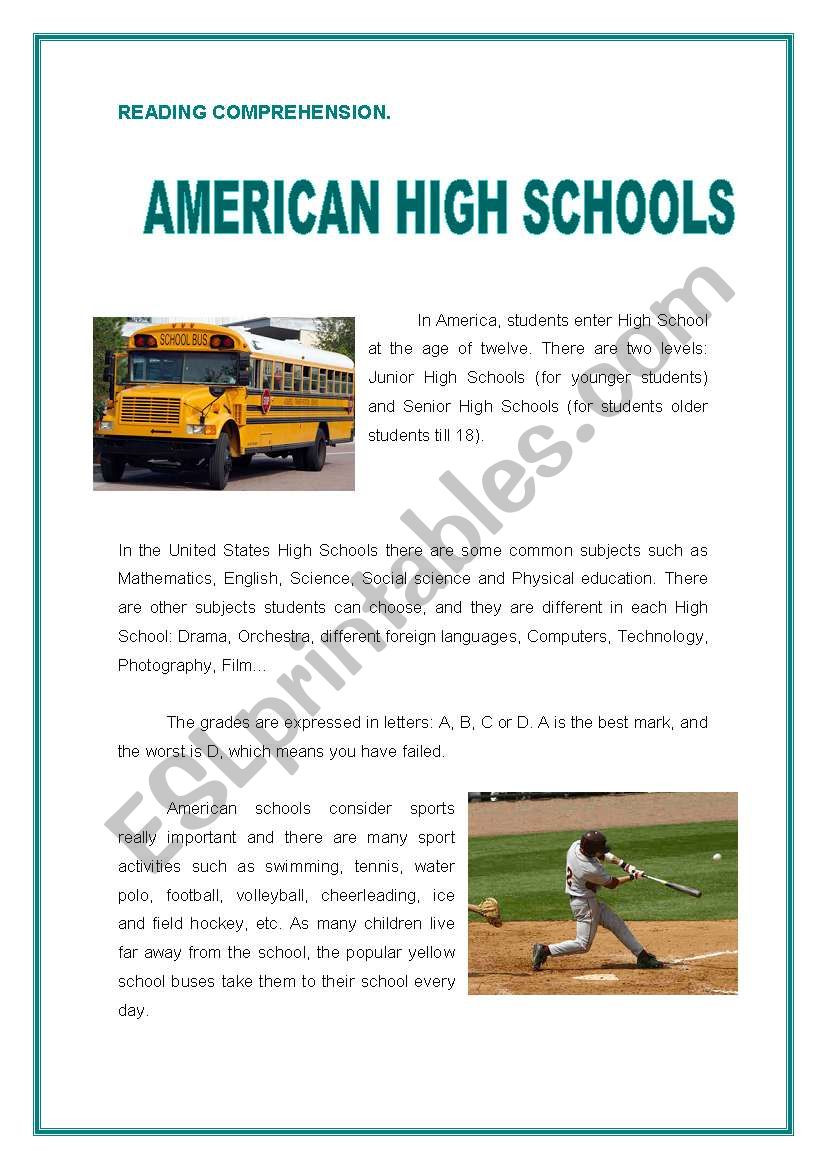 READING COMPREHENSION.

AMERICAN HIGH SCHOOLS

SCHOOL BUS

In America, students enter High School at the age of twelve. There are two levels: Junior High Schools (for younger students) and Senior High Schools (for students older students till 18).

In the United States High Schools there are some common subjects such as Mathematics, English, Science, Social science and Physical education. There are other subjects students can choose, and they are different in each High School: Drama, Orchestra, different foreign languages, Computers, Technology, Photography, Film...

The grades are expressed in letters: A, B, C or D. A is the best mark, and the worst is D, which means you have failed.

American schools consider sports really important and there are many sport activities such as swimming, tennis, water polo, football, volleyball, cheerleading, ice and field hockey, etc. As many children live far away from the school, the popular yellow school buses take them to their school every day.

ESLprintables.com